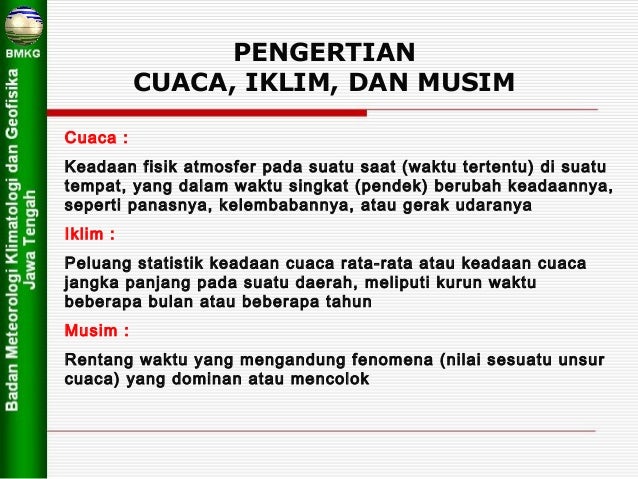 BMKG

Badan Meteorologi Klimatologi dan Geofisika Jawa Tengah

PENGERTIAN
CUACA, IKLIM, DAN MUSIM

Cuaca :

Keadaan fisik atmosfer pada suatu saat (waktu tertentu) di suatu tempat, yang dalam waktu singkat (pendek) berubah keadaannya, seperti panasnya, kelembabannya, atau gerak udaranya

Iklim :

Peluang statistik keadaan cuaca rata-rata atau keadaan cuaca jangka panjang pada suatu daerah, meliputi kurun waktu beberapa bulan atau beberapa tahun

Musim :

Rentang waktu yang mengandung fenomena (nilai sesuatu unsur cuaca) yang dominan atau mencolok